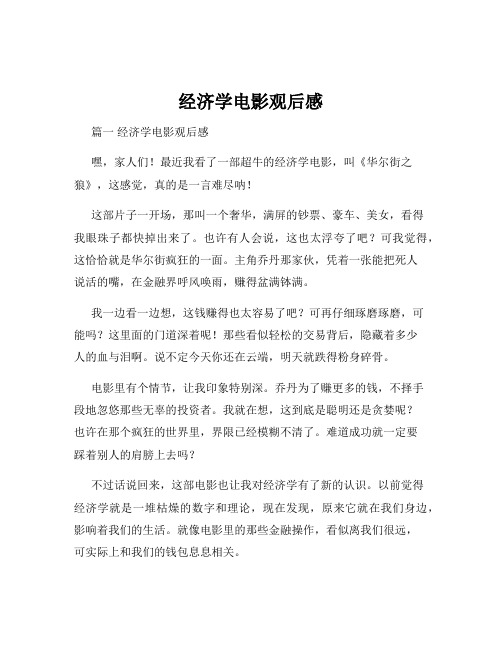 经济学电影观后感

篇一 经济学电影观后感

嘿，家人们！最近我看了一部超牛的经济学电影，叫《华尔街之狼》，这感觉，真的是一言难尽呐！

这部片子一开场，那叫一个奢华，满屏的钞票、豪车、美女，看得我眼珠子都快掉出来了。也许有人会说，这也太浮夸了吧？可我觉得，这恰恰就是华尔街疯狂的一面。主角乔丹那家伙，凭着一张能把死人说活的嘴，在金融界呼风唤雨，赚得盆满钵满。

我一边看一边想，这钱赚得也太容易了吧？可再仔细琢磨琢磨，可能吗？这里面的门道深着呢！那些看似轻松的交易背后，隐藏着多少人的血与泪啊。说不定今天你还在云端，明天就跌得粉身碎骨。

电影里有个情节，让我印象特别深。乔丹为了赚更多的钱，不择手段地忽悠那些无辜的投资者。我就在想，这到底是聪明还是贪婪呢？也许在那个疯狂的世界里，界限已经模糊不清了。难道成功就一定要踩着别人的肩膀上去吗？

不过话说回来，这部电影也让我对经济学有了新的认识。以前觉得经济学就是一堆枯燥的数字和理论，现在发现，原来它就在我们身边，影响着我们的生活。就像电影里的那些金融操作，看似离我们很远，可实际上和我们的钱包息息相关。